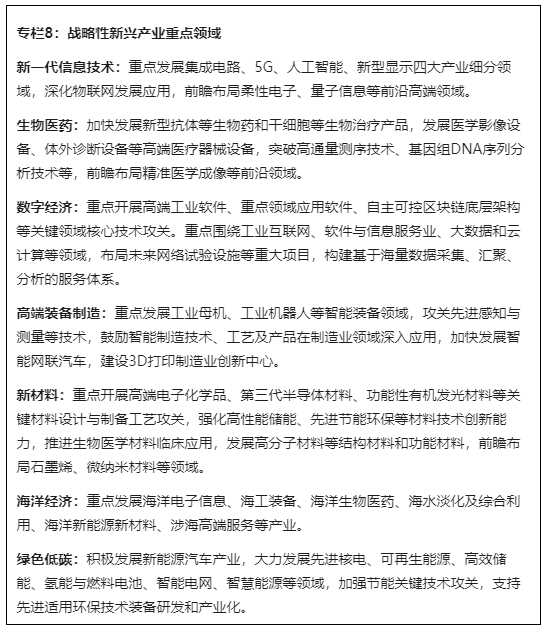 专栏8：战略性新兴产业重点领域

新一代信息技术：重点发展集成电路、5G、人工智能、新型显示四大产业细分领域，深化物联网发展应用，前瞻布局柔性电子、量子信息等前沿高端领域。

生物医药：加快发展新型抗体等生物药和干细胞等生物治疗产品，发展医学影像设备、体外诊断设备等高端医疗器械设备，突破高通量测序技术、基因组DNA序列分析技术等，前瞻布局精准医学成像等前沿领域。

数字经济：重点开展高端工业软件、重点领域应用软件、自主可控区块链底层架构等关键领域核心技术攻关。重点围绕工业互联网、软件与信息服务业、大数据和云计算等领域，布局未来网络试验设施等重大项目，构建基于海量数据采集、汇聚、分析的服务体系。

高端装备制造：重点发展工业母机、工业机器人等智能装备领域，攻关先进感知与测量等技术，鼓励智能制造技术、工艺及产品在制造业领域深入应用，加快发展智能网联汽车，建设3D打印制造业创新中心。

新材料：重点开展高端电子化学品、第三代半导体材料、功能性有机发光材料等关键材料设计与制备工艺攻关，强化高性能储能、先进节能环保等材料技术创新能力，推进生物医学材料临床应用，发展高分子材料等结构材料和功能材料，前瞻布局石墨烯、微纳米材料等领域。

海洋经济：重点发展海洋电子信息、海工装备、海洋生物医药、海水淡化及综合利用、海洋新能源新材料、涉海高端服务等产业。

绿色低碳：积极发展新能源汽车产业，大力发展先进核电、可再生能源、高效储能、氢能与燃料电池、智能电网、智慧能源等领域，加强节能关键技术攻关，支持先进适用环保技术装备研发和产业化。